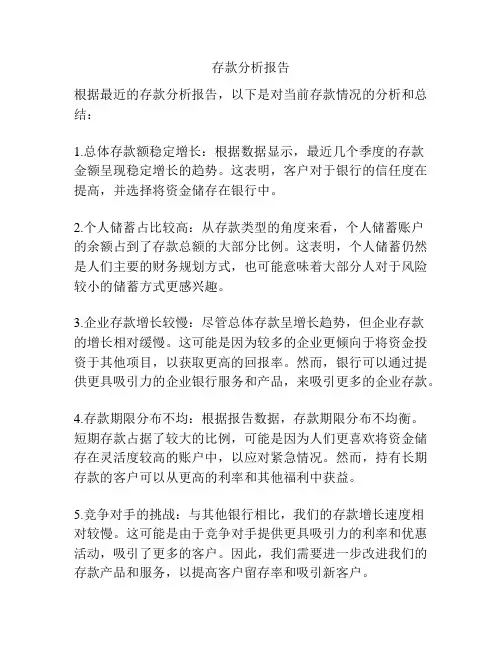 存款分析报告

根据最近的存款分析报告，以下是对当前存款情况的分析和总结：

1.总体存款额稳定增长：根据数据显示，最近几个季度的存款金额呈现稳定增长的趋势。这表明，客户对于银行的信任度在提高，并选择将资金储存在银行中。

2.个人储蓄占比较高：从存款类型的角度来看，个人储蓄账户的余额占到了存款总额的大部分比例。这表明，个人储蓄仍然是人们主要的财务规划方式，也可能意味着大部分人对于风险较小的储蓄方式更感兴趣。

3.企业存款增长较慢：尽管总体存款呈增长趋势，但企业存款的增长相对缓慢。这可能是因为较多的企业更倾向于将资金投资于其他项目，以获取更高的回报率。然而，银行可以通过提供更具吸引力的企业银行服务和产品，来吸引更多的企业存款。

4.存款期限分布不均：根据报告数据，存款期限分布不均衡。短期存款占据了较大的比例，可能是因为人们更喜欢将资金储存在灵活度较高的账户中，以应对紧急情况。然而，持有长期存款的客户可以从更高的利率和其他福利中获益。

5.竞争对手的挑战：与其他银行相比，我们的存款增长速度相对较慢。这可能是由于竞争对手提供更具吸引力的利率和优惠活动，吸引了更多的客户。因此，我们需要进一步改进我们的存款产品和服务，以提高客户留存率和吸引新客户。